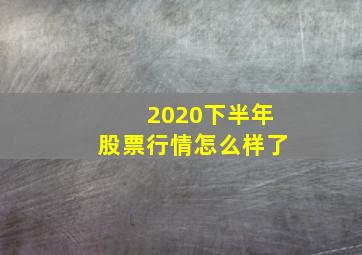 2020下半年
股票行情怎么样了